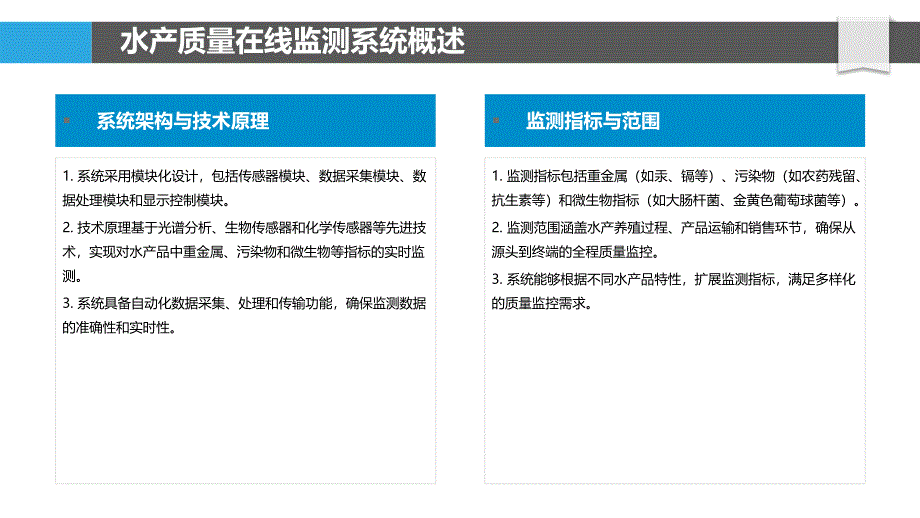 水产质量在线监测系统概述

系统架构与技术原理

1. 系统采用模块化设计，包括传感器模块、数据采集模块、数据处理模块和显示控制模块。

2. 技术原理基于光谱分析、生物传感器和化学传感器等先进技术，实现对水产品中重金属、污染物和微生物等指标的实时监测。

3. 系统具备自动化数据采集、处理和传输功能，确保监测数据的准确性和实时性。

监测指标与范围

1. 监测指标包括重金属（如汞、镉等）、污染物（如农药残留、抗生素等）和微生物指标（如大肠杆菌、金黄色葡萄球菌等）。

2. 监测范围涵盖水产养殖过程、产品运输和销售环节，确保从源头到终端的全程质量监控。

3. 系统能够根据不同水产品特性，扩展监测指标，满足多样化的质量监控需求。